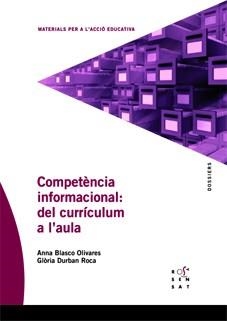 MATERIALS PER A L'ACCIÓ EDUCATIVA

DOSSIERS

Competència informacional: del currículum a l'aula

Anna Blasco Olivares
Glòria Durban Roca

ROSA SENSAT